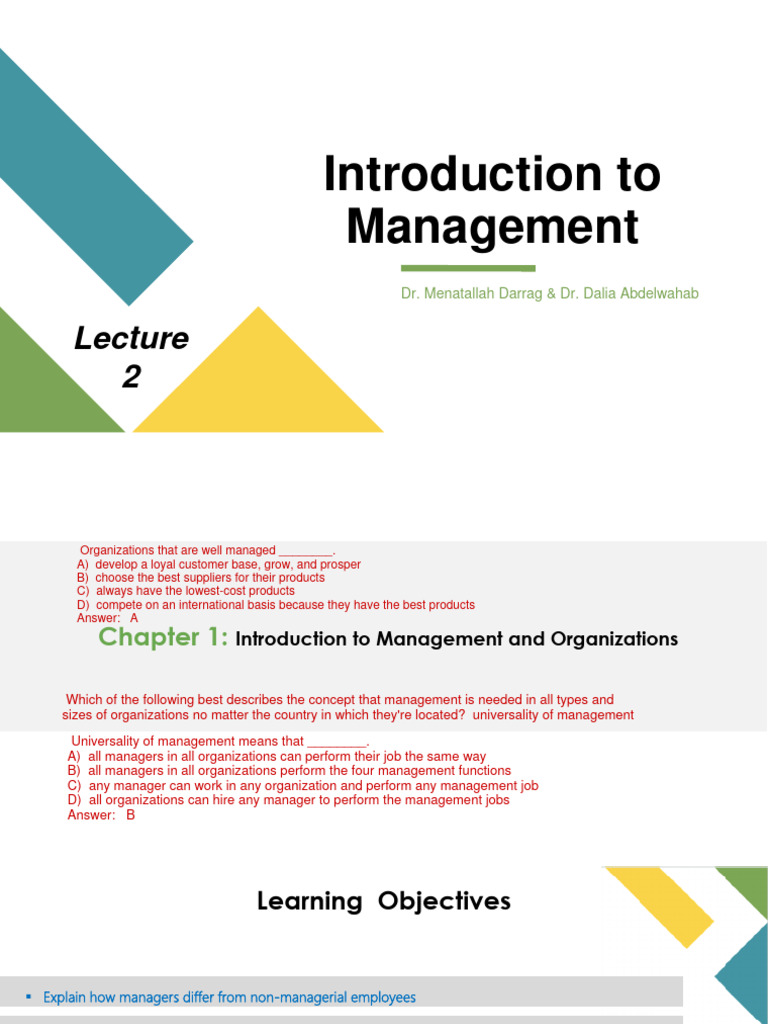 Introduction to Management

Dr. Menatallah Darrag & Dr. Dalia Abdelwahab

Lecture 2

Organizations that are well managed ________.
A) develop a loyal customer base, grow, and prosper
B) choose the best suppliers for their products
C) always have the lowest-cost products
D) compete on an international basis because they have the best products
Answer: A

Chapter 1: Introduction to Management and Organizations

Which of the following best describes the concept that management is needed in all types and sizes of organizations no matter the country in which they're located? universality of management

Universality of management means that ________.
A) all managers in all organizations can perform their job the same way
B) all managers in all organizations perform the four management functions
C) any manager can work in any organization and perform any management job
D) all organizations can hire any manager to perform the management jobs
Answer: B

Learning Objectives

▪ Explain how managers differ from non-managerial employees